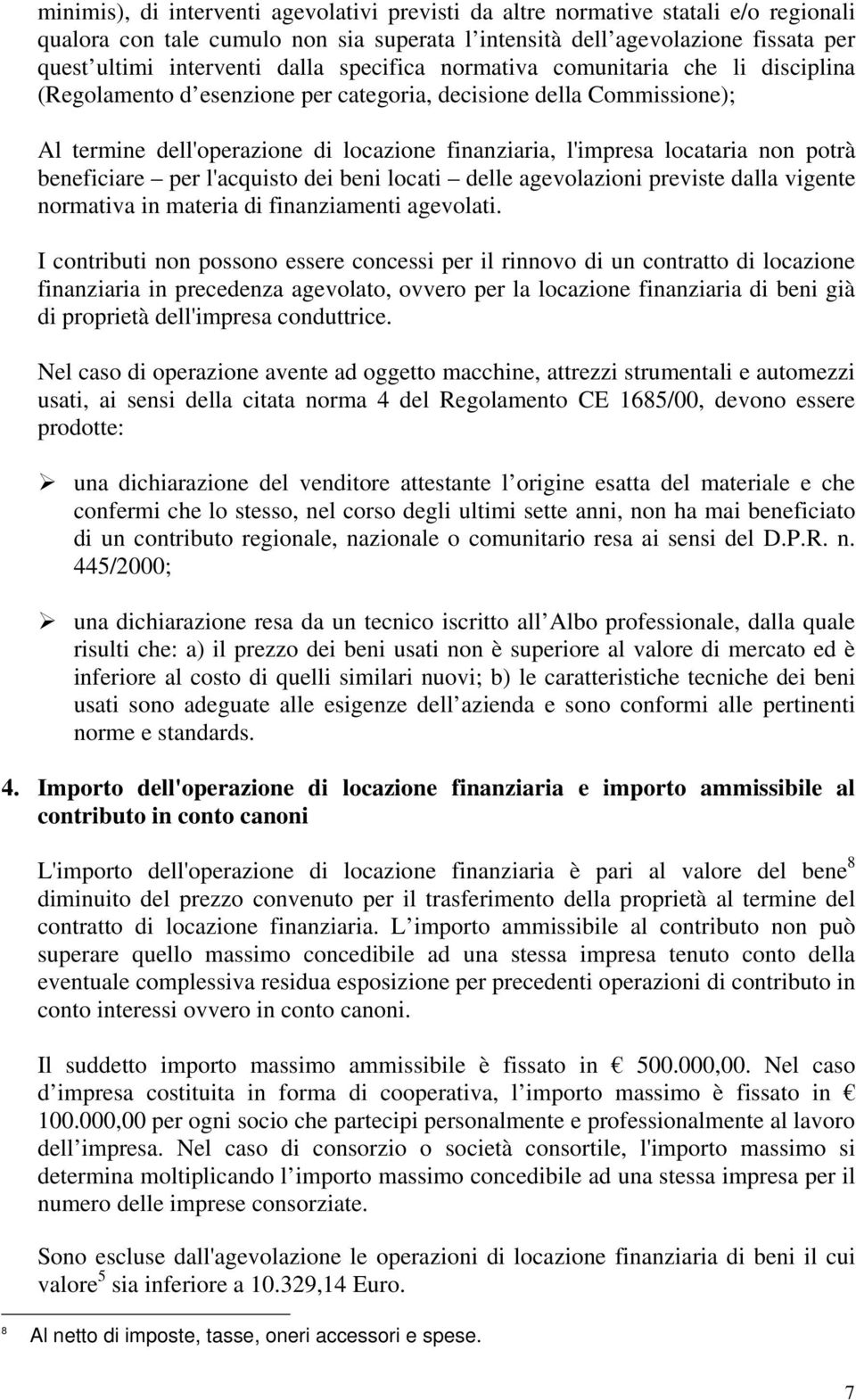 minimis), di interventi agevolativi previsti da altre normative statali e/o regionali qualora con tale cumulo non sia superata l intensità dell agevolazione fissata per quest ultimi interventi dalla specifica normativa comunitaria che li disciplina (Regolamento d esenzione per categoria, decisione della Commissione);

Al termine dell'operazione di locazione finanziaria, l'impresa locataria non potrà beneficiare – per l'acquisto dei beni locati – delle agevolazioni previste dalla vigente normativa in materia di finanziamenti agevolati.

I contributi non possono essere concessi per il rinnovo di un contratto di locazione finanziaria in precedenza agevolato, ovvero per la locazione finanziaria di beni già di proprietà dell'impresa conduttrice.

Nel caso di operazione avente ad oggetto macchine, attrezzi strumentali e automezzi usati, ai sensi della citata norma 4 del Regolamento CE 1685/00, devono essere prodotte:

➢ una dichiarazione del venditore attestante l origine esatta del materiale e che confermi che lo stesso, nel corso degli ultimi sette anni, non ha mai beneficiato di un contributo regionale, nazionale o comunitario resa ai sensi del D.P.R. n. 445/2000;

➢ una dichiarazione resa da un tecnico iscritto all Albo professionale, dalla quale risulti che: a) il prezzo dei beni usati non è superiore al valore di mercato ed è inferiore al costo di quelli similari nuovi; b) le caratteristiche tecniche dei beni usati sono adeguate alle esigenze dell azienda e sono conformi alle pertinenti norme e standards.

4. Importo dell'operazione di locazione finanziaria e importo ammissibile al contributo in conto canoni

L'importo dell'operazione di locazione finanziaria è pari al valore del bene$^8$ diminuito del prezzo convenuto per il trasferimento della proprietà al termine del contratto di locazione finanziaria. L importo ammissibile al contributo non può superare quello massimo concedibile ad una stessa impresa tenuto conto della eventuale complessiva residua esposizione per precedenti operazioni di contributo in conto interessi ovvero in conto canoni.

Il suddetto importo massimo ammissibile è fissato in € 500.000,00. Nel caso d impresa costituita in forma di cooperativa, l importo massimo è fissato in € 100.000,00 per ogni socio che partecipi personalmente e professionalmente al lavoro dell impresa. Nel caso di consorzio o società consortile, l'importo massimo si determina moltiplicando l importo massimo concedibile ad una stessa impresa per il numero delle imprese consorziate.

Sono escluse dall'agevolazione le operazioni di locazione finanziaria di beni il cui valore$^5$ sia inferiore a 10.329,14 Euro.

$^8$ Al netto di imposte, tasse, oneri accessori e spese.

7